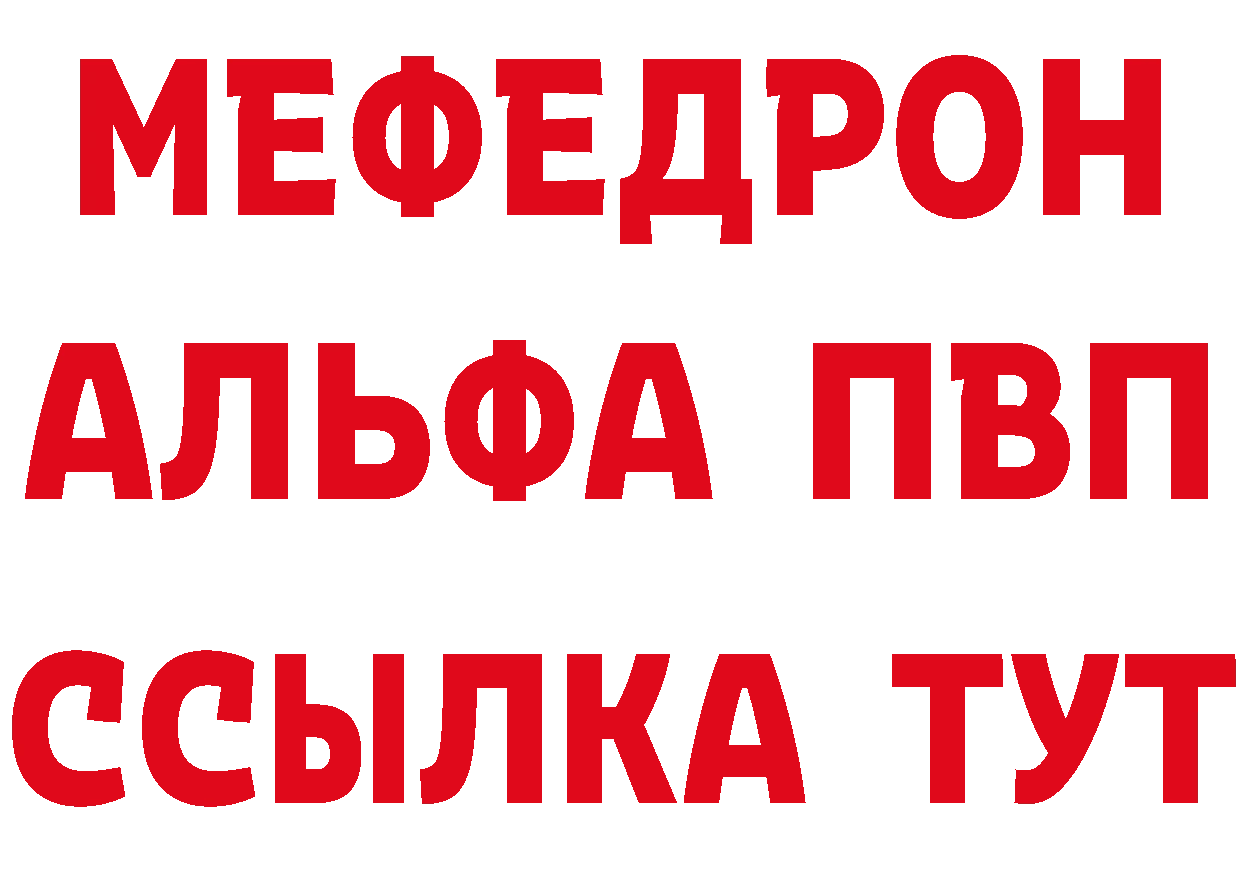 МЕФЕДРОН
АЛЬФА ПВП
ССЫЛКА ТУТ